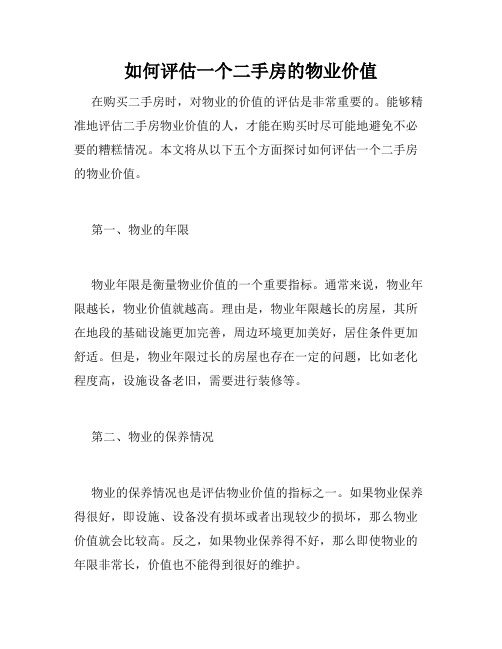 如何评估一个二手房的物业价值

在购买二手房时，对物业的价值的评估是非常重要的。能够精准地评估二手房物业价值的人，才能在购买时尽可能地避免不必要的糟糕情况。本文将从以下五个方面探讨如何评估一个二手房的物业价值。

第一、物业的年限

物业年限是衡量物业价值的一个重要指标。通常来说，物业年限越长，物业价值就越高。理由是，物业年限越长的房屋，其所在地段的基础设施更加完善，周边环境更加美好，居住条件更加舒适。但是，物业年限过长的房屋也存在一定的问题，比如老化程度高，设施设备老旧，需要进行装修等。

第二、物业的保养情况

物业的保养情况也是评估物业价值的指标之一。如果物业保养得很好，即设施、设备没有损坏或者出现较少的损坏，那么物业价值就会比较高。反之，如果物业保养得不好，那么即使物业的年限非常长，价值也不能得到很好的维护。